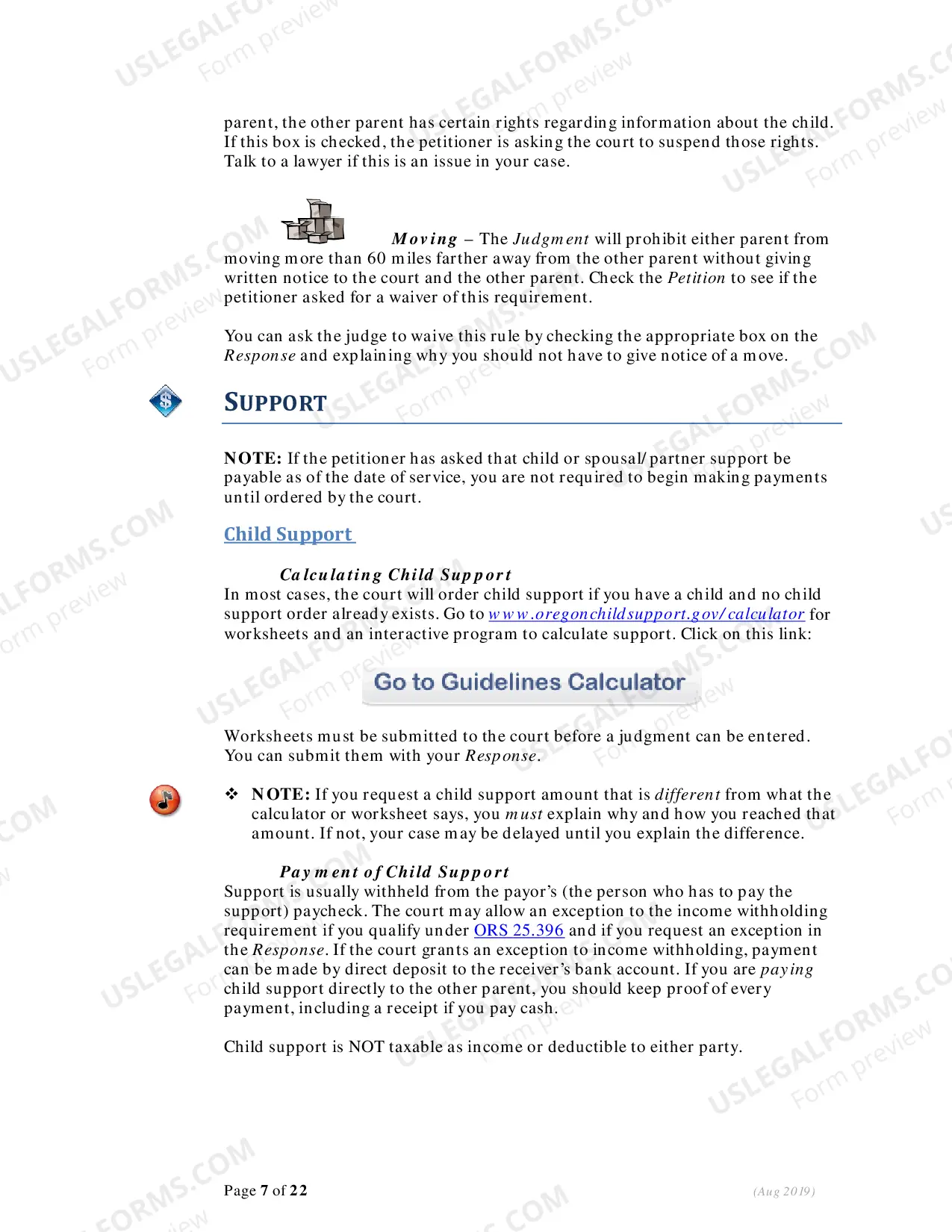 parent, the other parent has certain rights regarding information about the child. If this box is checked, the petitioner is asking the court to suspend those rights. Talk to a lawyer if this is an issue in your case.

Moving – The Judgment will prohibit either parent from moving more than 60 miles farther away from the other parent without giving written notice to the court and the other parent. Check the Petition to see if the petitioner asked for a waiver of this requirement.

You can ask the judge to waive this rule by checking the appropriate box on the Response and explaining why you should not have to give notice of a move.

SUPPORT

NOTE: If the petitioner has asked that child or spousal/partner support be payable as of the date of service, you are not required to begin making payments until ordered by the court.

Child Support

Calculating Child Support

In most cases, the court will order child support if you have a child and no child support order already exists. Go to www.oregonchildsupport.gov/calculator for worksheets and an interactive program to calculate support. Click on this link:

Go to Guidelines Calculator

Worksheets must be submitted to the court before a judgment can be entered. You can submit them with your Response.

❖ NOTE: If you request a child support amount that is different from what the calculator or worksheet says, you must explain why and how you reached that amount. If not, your case may be delayed until you explain the difference.

Payment of Child Support

Support is usually withheld from the payor's (the person who has to pay the support) paycheck. The court may allow an exception to the income withholding requirement if you qualify under ORS 25.396 and if you request an exception in the Response. If the court grants an exception to income withholding, payment can be made by direct deposit to the receiver's bank account. If you are paying child support directly to the other parent, you should keep proof of every payment, including a receipt if you pay cash.

Child support is NOT taxable as income or deductible to either party.

Page 7 of 22

(Aug 2019)

USLEGALFORMS.COM Form preview